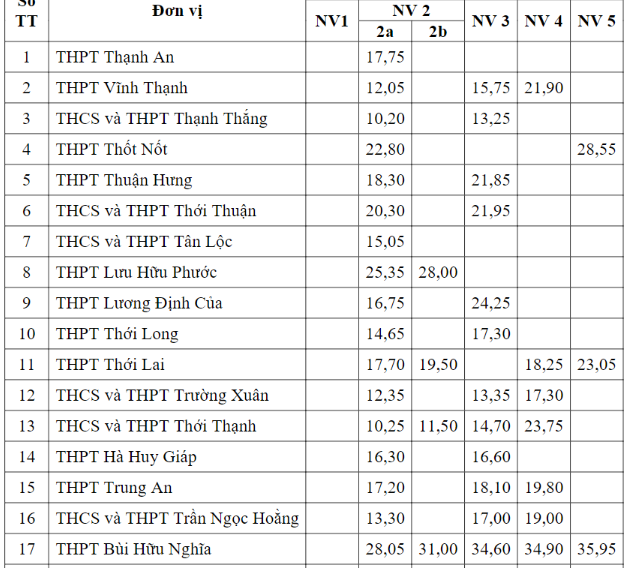 | Số TT | Đơn vị | NV1 | NV 2 |  | NV 3 | NV 4 | NV 5 |
|---|---|---|---|---|---|---|---|
|  |  |  | 2a | 2b |  |  |  |
| 1 | THPT Thạnh An |  | 17,75 |  |  |  |  |
| 2 | THPT Vĩnh Thạnh |  | 12,05 |  | 15,75 | 21,90 |  |
| 3 | THCS và THPT Thạnh Thắng |  | 10,20 |  | 13,25 |  |  |
| 4 | THPT Thốt Nốt |  | 22,80 |  |  |  | 28,55 |
| 5 | THPT Thuận Hưng |  | 18,30 |  | 21,85 |  |  |
| 6 | THCS và THPT Thới Thuận |  | 20,30 |  | 21,95 |  |  |
| 7 | THCS và THPT Tân Lộc |  | 15,05 |  |  |  |  |
| 8 | THPT Lưu Hữu Phước |  | 25,35 | 28,00 |  |  |  |
| 9 | THPT Lương Định Của |  | 16,75 |  | 24,25 |  |  |
| 10 | THPT Thới Long |  | 14,65 |  | 17,30 |  |  |
| 11 | THPT Thới Lai |  | 17,70 | 19,50 |  | 18,25 | 23,05 |
| 12 | THCS và THPT Trường Xuân |  | 12,35 |  | 13,35 | 17,30 |  |
| 13 | THCS và THPT Thới Thạnh |  | 10,25 | 11,50 | 14,70 | 23,75 |  |
| 14 | THPT Hà Huy Giáp |  | 16,30 |  | 16,60 |  |  |
| 15 | THPT Trung An |  | 17,20 |  | 18,10 | 19,80 |  |
| 16 | THCS và THPT Trần Ngọc Hoằng |  | 13,30 |  | 17,00 | 19,00 |  |
| 17 | THPT Bùi Hữu Nghĩa |  | 28,05 | 31,00 | 34,60 | 34,90 | 35,95 |